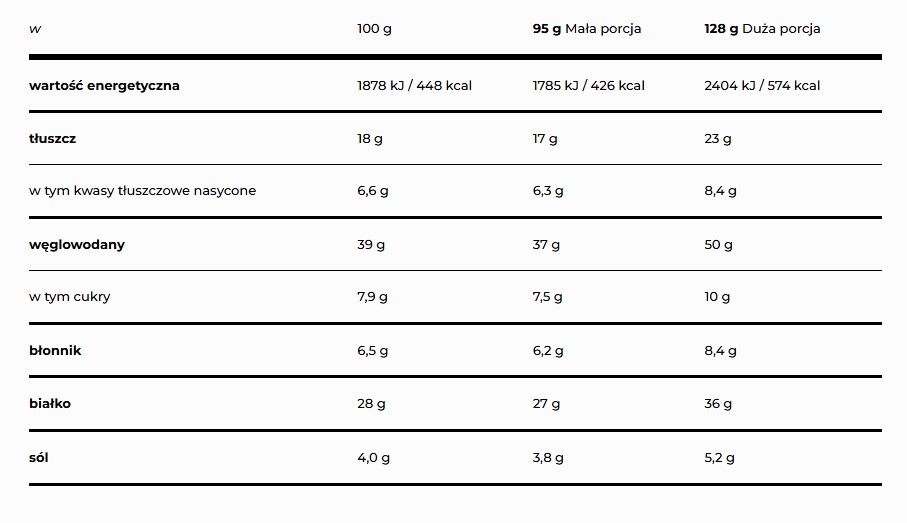 | w | 100 g | 95 g Mała porcja | 128 g Duża porcja |
|---|---|---|---|
| wartość energetyczna | 1878 kJ / 448 kcal | 1785 kJ / 426 kcal | 2404 kJ / 574 kcal |
| tłuszcz | 18 g | 17 g | 23 g |
| w tym kwasy tłuszczowe nasycone | 6,6 g | 6,3 g | 8,4 g |
| węglowodany | 39 g | 37 g | 50 g |
| w tym cukry | 7,9 g | 7,5 g | 10 g |
| błonnik | 6,5 g | 6,2 g | 8,4 g |
| białko | 28 g | 27 g | 36 g |
| sól | 4,0 g | 3,8 g | 5,2 g |